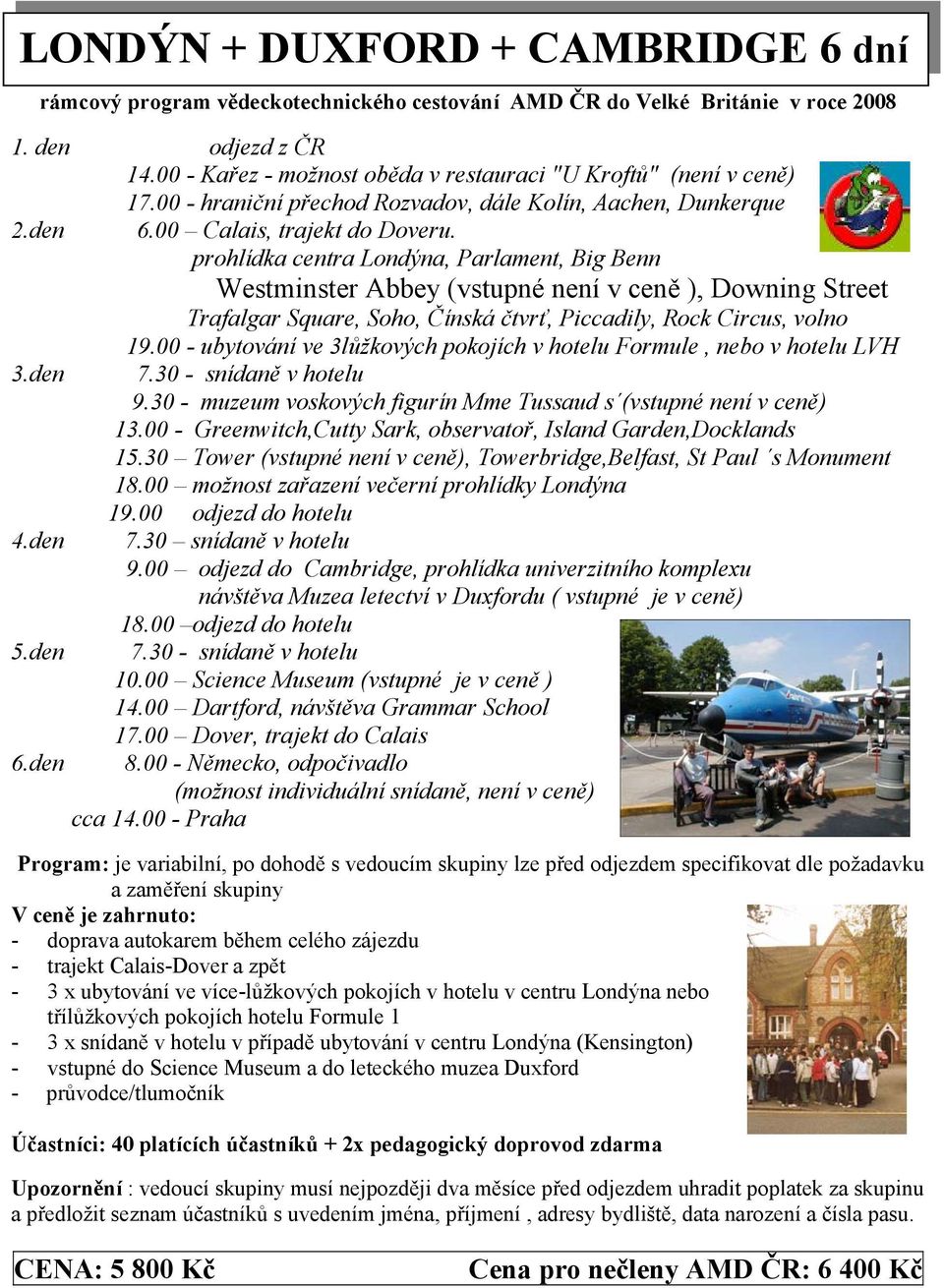 LONDÝN + DUXFORD + CAMBRIDGE 6 dní

rámcový program vědeckotechnického cestování AMD ČR do Velké Británie v roce 2008

1. den odjezd z ČR
14.00 - Kařez - možnost oběda v restauraci "U Kroftů" (není v ceně)
17.00 - hraniční přechod Rozvadov, dále Kolín, Aachen, Dunkerque
2.den 6.00 – Calais, trajekt do Doveru.
prohlídka centra Londýna, Parlament, Big Benn
Westminster Abbey (vstupné není v ceně ), Downing Street
Trafalgar Square, Soho, Čínská čtvrť, Piccadily, Rock Circus, volno
19.00 - ubytování ve 3lůžkových pokojích v hotelu Formule , nebo v hotelu LVH
3.den 7.30 - snídaně v hotelu
9.30 - muzeum voskových figurín Mme Tussaud s´(vstupné není v ceně)
13.00 - Greenwitch,Cutty Sark, observatoř, Island Garden,Docklands
15.30 – Tower (vstupné není v ceně), Towerbridge,Belfast, St Paul´s Monument
18.00 – možnost zařazení večerní prohlídky Londýna
19.00 odjezd do hotelu
4.den 7.30 – snídaně v hotelu
9.00 – odjezd do Cambridge, prohlídka univerzitního komplexu
návštěva Muzea letectví v Duxfordu ( vstupné je v ceně)
18.00 –odjezd do hotelu
5.den 7.30 - snídaně v hotelu
10.00 – Science Museum (vstupné je v ceně )
14.00 – Dartford, návštěva Grammar School
17.00 – Dover, trajekt do Calais
6.den 8.00 - Německo, odpočivadlo
(možnost individuální snídaně, není v ceně)
cca 14.00 - Praha

Program: je variabilní, po dohodě s vedoucím skupiny lze před odjezdem specifikovat dle požadavku a zaměření skupiny
V ceně je zahrnuto:
- doprava autokarem během celého zájezdu
- trajekt Calais-Dover a zpět
- 3 x ubytování ve více-lůžkových pokojích v hotelu v centru Londýna nebo třílůžkových pokojích hotelu Formule 1
- 3 x snídaně v hotelu v případě ubytování v centru Londýna (Kensington)
- vstupné do Science Museum a do leteckého muzea Duxford
- průvodce/tlumočník

Účastníci: 40 platících účastníků + 2x pedagogický doprovod zdarma

Upozornění : vedoucí skupiny musí nejpozději dva měsíce před odjezdem uhradit poplatek za skupinu a předložit seznam účastníků s uvedením jména, příjmení , adresy bydliště, data narození a čísla pasu.

CENA: 5 800 Kč Cena pro nečleny AMD ČR: 6 400 Kč